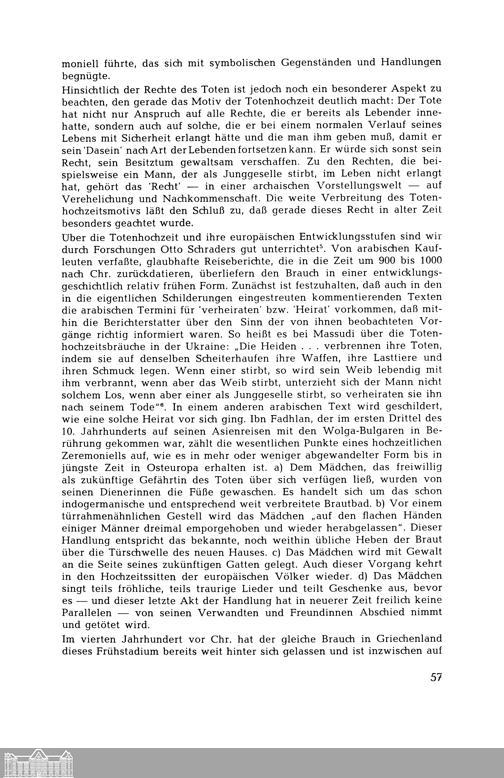 moniell führte, das sich mit symbolischen Gegenständen und Handlungen begnügte.
Hinsichtlich der Rechte des Toten ist jedoch noch ein besonderer Aspekt zu beachten, den gerade das Motiv der Totenhochzeit deutlich macht: Der Tote hat nicht nur Anspruch auf alle Rechte, die er bereits als Lebender innehatte, sondern auch auf solche, die er bei einem normalen Verlauf seines Lebens mit Sicherheit erlangt hätte und die man ihm geben muß, damit er sein 'Dasein' nach Art der Lebenden fortsetzen kann. Er würde sich sonst sein Recht, sein Besitztum gewaltsam verschaffen. Zu den Rechten, die beispielsweise ein Mann, der als Junggeselle stirbt, im Leben nicht erlangt hat, gehört das 'Recht' — in einer archaischen Vorstellungswelt — auf Verehelichung und Nachkommenschaft. Die weite Verbreitung des Totenhochzeitsmotivs läßt den Schluß zu, daß gerade dieses Recht in alter Zeit besonders geachtet wurde.
Über die Totenhochzeit und ihre europäischen Entwicklungsstufen sind wir durch Forschungen Otto Schraders gut unterrichtet$^5$. Von arabischen Kaufleuten verfaßte, glaubhafte Reiseberichte, die in die Zeit um 900 bis 1000 nach Chr. zurückdatieren, überliefern den Brauch in einer entwicklungsgeschichtlich relativ frühen Form. Zunächst ist festzuhalten, daß auch in den in die eigentlichen Schilderungen eingestreuten kommentierenden Texten die arabischen Termini für 'verheiraten' bzw. 'Heirat' vorkommen, daß mithin die Berichterstatter über den Sinn der von ihnen beobachteten Vorgänge richtig informiert waren. So heißt es bei Massudi über die Totenhochzeitsbräuche in der Ukraine: „Die Heiden . . . verbrennen ihre Toten, indem sie auf denselben Scheiterhaufen ihre Waffen, ihre Lasttiere und ihren Schmuck legen. Wenn einer stirbt, so wird sein Weib lebendig mit ihm verbrannt, wenn aber das Weib stirbt, unterzieht sich der Mann nicht solchem Los, wenn aber einer als Junggeselle stirbt, so verheiraten sie ihn nach seinem Tode"$^6$. In einem anderen arabischen Text wird geschildert, wie eine solche Heirat vor sich ging. Ibn Fadhlan, der im ersten Drittel des 10. Jahrhunderts auf seinen Asienreisen mit den Wolga-Bulgaren in Berührung gekommen war, zählt die wesentlichen Punkte eines hochzeitlichen Zeremoniells auf, wie es in mehr oder weniger abgewandelter Form bis in jüngste Zeit in Osteuropa erhalten ist. a) Dem Mädchen, das freiwillig als zukünftige Gefährtin des Toten über sich verfügen ließ, wurden von seinen Dienerinnen die Füße gewaschen. Es handelt sich um das schon indogermanische und entsprechend weit verbreitete Brautbad. b) Vor einem türrahmenähnlichen Gestell wird das Mädchen „auf den flachen Händen einiger Männer dreimal emporgehoben und wieder herabgelassen". Dieser Handlung entspricht das bekannte, noch weithin übliche Heben der Braut über die Türschwelle des neuen Hauses. c) Das Mädchen wird mit Gewalt an die Seite seines zukünftigen Gatten gelegt. Auch dieser Vorgang kehrt in den Hochzeitssitten der europäischen Völker wieder. d) Das Mädchen singt teils fröhliche, teils traurige Lieder und teilt Geschenke aus, bevor es — und dieser letzte Akt der Handlung hat in neuerer Zeit freilich keine Parallelen — von seinen Verwandten und Freundinnen Abschied nimmt und getötet wird.
Im vierten Jahrhundert vor Chr. hat der gleiche Brauch in Griechenland dieses Frühstadium bereits weit hinter sich gelassen und ist inzwischen auf

57